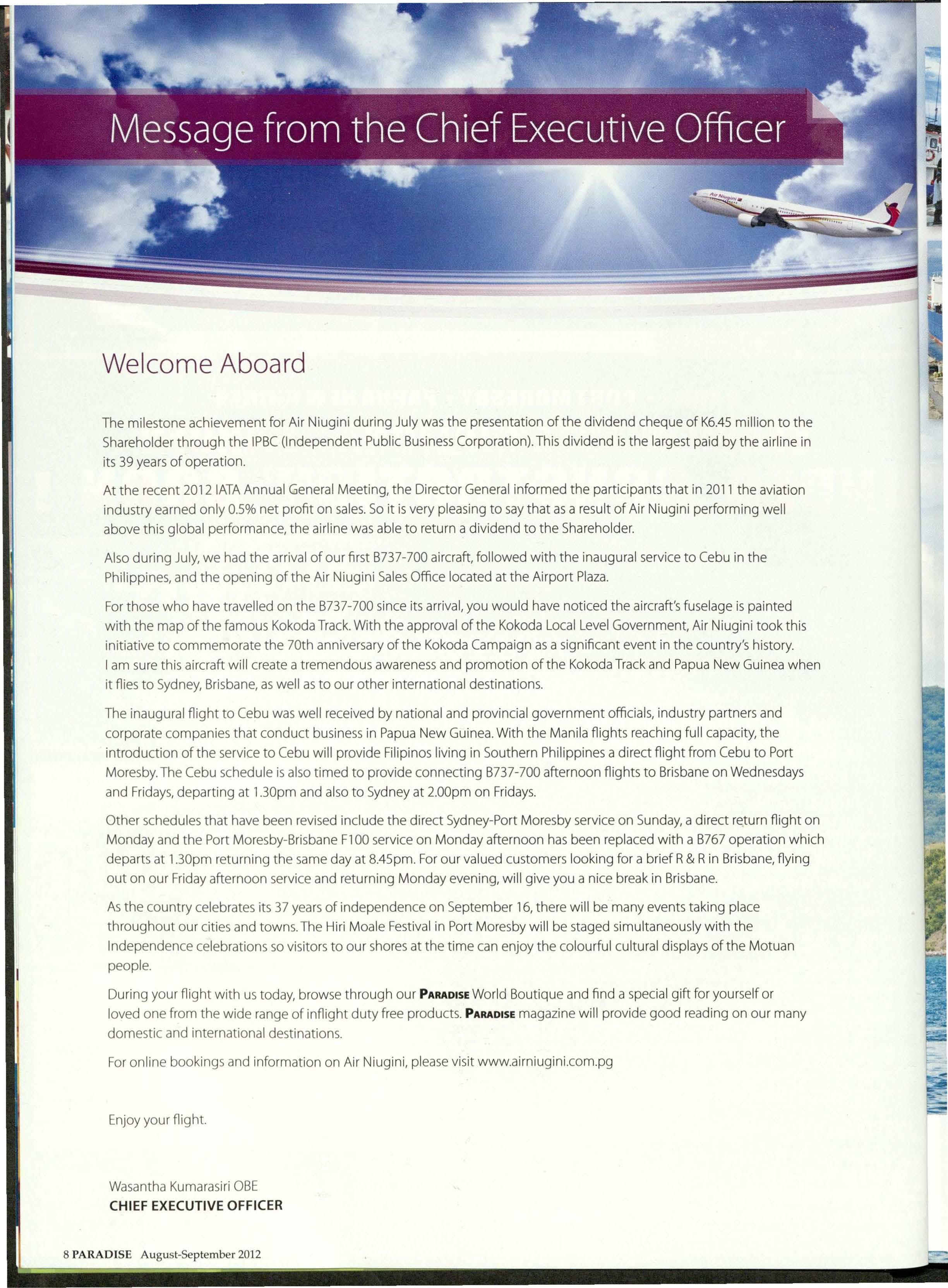 Message from the Chief Executive Officer

Air Niugini

Welcome Aboard

The milestone achievement for Air Niugini during July was the presentation of the dividend cheque of K6.45 million to the Shareholder through the IPBC (Independent Public Business Corporation). This dividend is the largest paid by the airline in its 39 years of operation.

At the recent 2012 IATA Annual General Meeting, the Director General informed the participants that in 2011 the aviation industry earned only 0.5% net profit on sales. So it is very pleasing to say that as a result of Air Niugini performing well above this global performance, the airline was able to return a dividend to the Shareholder.

Also during July, we had the arrival of our first B737-700 aircraft, followed with the inaugural service to Cebu in the Philippines, and the opening of the Air Niugini Sales Office located at the Airport Plaza.

For those who have travelled on the B737-700 since its arrival, you would have noticed the aircraft's fuselage is painted with the map of the famous Kokoda Track. With the approval of the Kokoda Local Level Government, Air Niugini took this initiative to commemorate the 70th anniversary of the Kokoda Campaign as a significant event in the country's history. I am sure this aircraft will create a tremendous awareness and promotion of the Kokoda Track and Papua New Guinea when it flies to Sydney, Brisbane, as well as to our other international destinations.

The inaugural flight to Cebu was well received by national and provincial government officials, industry partners and corporate companies that conduct business in Papua New Guinea. With the Manila flights reaching full capacity, the introduction of the service to Cebu will provide Filipinos living in Southern Philippines a direct flight from Cebu to Port Moresby. The Cebu schedule is also timed to provide connecting B737-700 afternoon flights to Brisbane on Wednesdays and Fridays, departing at 1.30pm and also to Sydney at 2.00pm on Fridays.

Other schedules that have been revised include the direct Sydney-Port Moresby service on Sunday, a direct return flight on Monday and the Port Moresby-Brisbane F100 service on Monday afternoon has been replaced with a B767 operation which departs at 1.30pm returning the same day at 8.45pm. For our valued customers looking for a brief R & R in Brisbane, flying out on our Friday afternoon service and returning Monday evening, will give you a nice break in Brisbane.

As the country celebrates its 37 years of independence on September 16, there will be many events taking place throughout our cities and towns. The Hiri Moale Festival in Port Moresby will be staged simultaneously with the Independence celebrations so visitors to our shores at the time can enjoy the colourful cultural displays of the Motuan people.

During your flight with us today, browse through our PARADISE World Boutique and find a special gift for yourself or loved one from the wide range of inflight duty free products. PARADISE magazine will provide good reading on our many domestic and international destinations.

For online bookings and information on Air Niugini, please visit www.airniugini.com.pg

Enjoy your flight.

Wasantha Kumarasiri OBE
CHIEF EXECUTIVE OFFICER

8 PARADISE August-September 2012